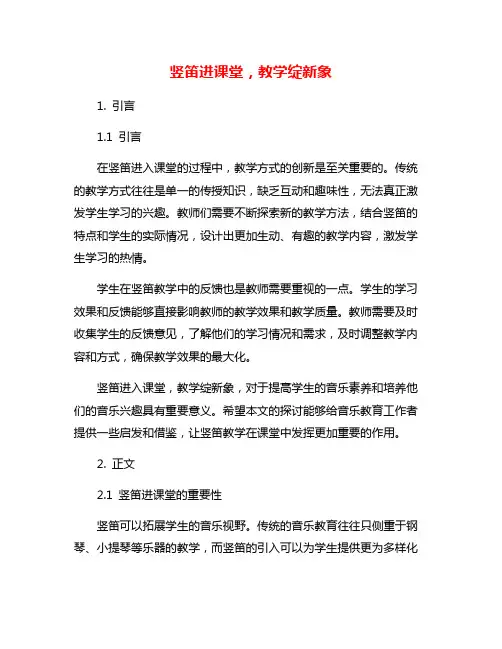 竖笛进课堂，教学绽新象

1. 引言

1.1 引言

在竖笛进入课堂的过程中，教学方式的创新是至关重要的。传统的教学方式往往是单一的传授知识，缺乏互动和趣味性，无法真正激发学生学习的兴趣。教师们需要不断探索新的教学方法，结合竖笛的特点和学生的实际情况，设计出更加生动、有趣的教学内容，激发学生学习的热情。

学生在竖笛教学中的反馈也是教师需要重视的一点。学生的学习效果和反馈能够直接影响教师的教学效果和教学质量。教师需要及时收集学生的反馈意见，了解他们的学习情况和需求，及时调整教学内容和方式，确保教学效果的最大化。

竖笛进入课堂，教学绽新象，对于提高学生的音乐素养和培养他们的音乐兴趣具有重要意义。希望本文的探讨能够给音乐教育工作者提供一些启发和借鉴，让竖笛教学在课堂中发挥更加重要的作用。

2. 正文

2.1 竖笛进课堂的重要性

竖笛可以拓展学生的音乐视野。传统的音乐教育往往只侧重于钢琴、小提琴等乐器的教学，而竖笛的引入可以为学生提供更为多样化